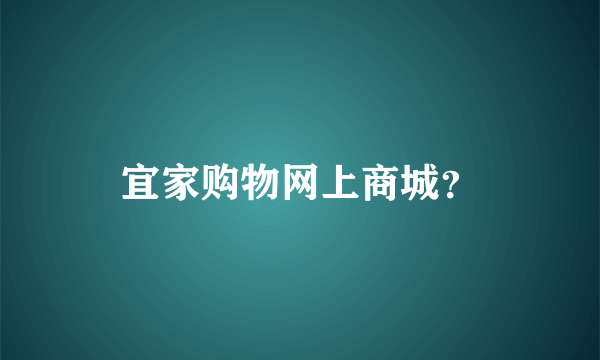 宜家购物网上商城?